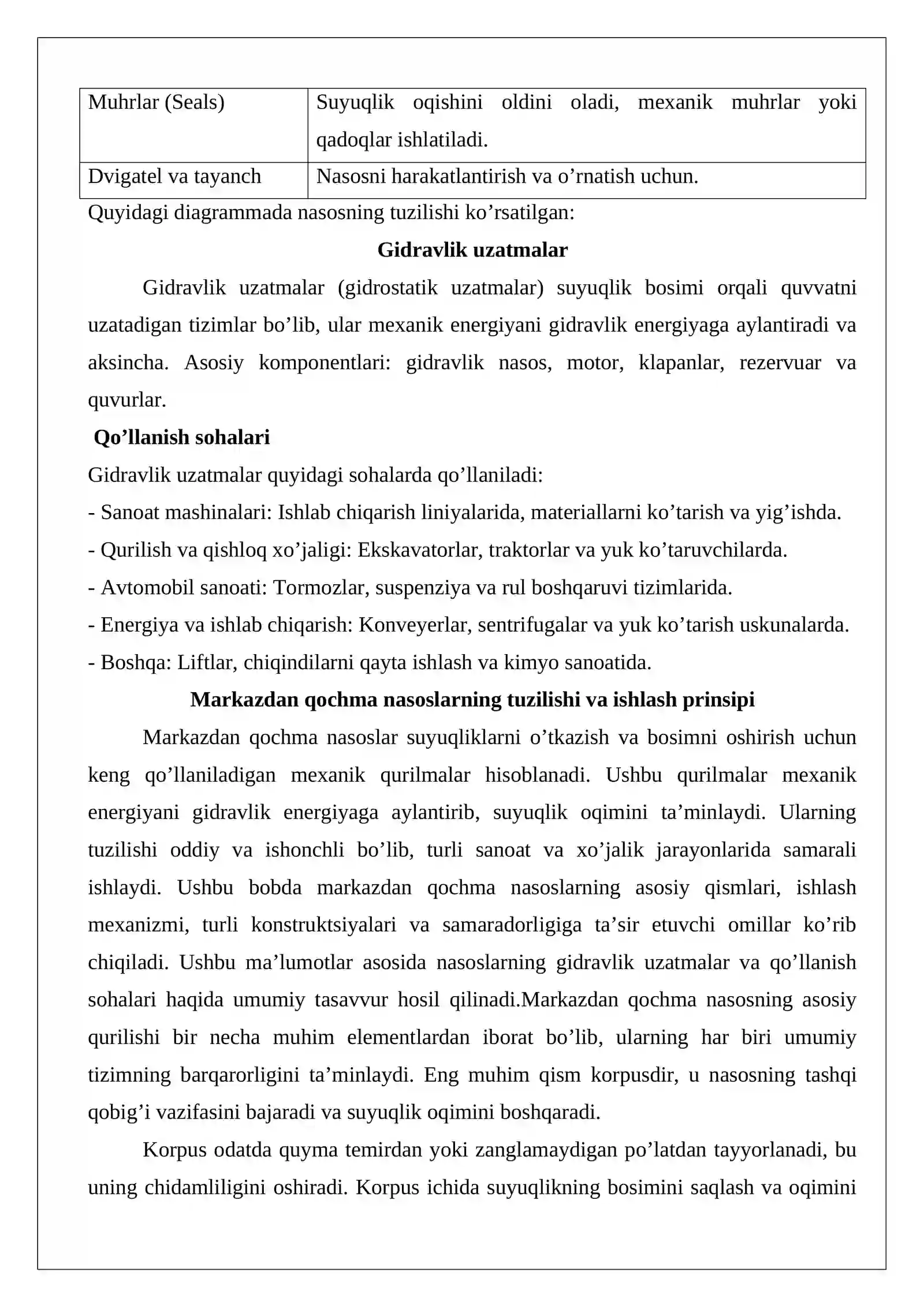 | Muhrlar (Seals) | Suyuqlik oqishini oldini oladi, mexanik muhrlar yoki qadoqlar ishlatiladi. |
|---|---|
| Dvigatel va tayanch | Nasosni harakatlantirish va o'rnatish uchun. |

Quyidagi diagrammada nasosning tuzilishi ko'rsatilgan:

Gidravlik uzatmalar

Gidravlik uzatmalar (gidrostatik uzatmalar) suyuqlik bosimi orqali quvvatni uzatadigan tizimlar bo'lib, ular mexanik energiyani gidravlik energiyaga aylantiradi va aksincha. Asosiy komponentlari: gidravlik nasos, motor, klapanlar, rezervuar va quvurlar.

Qo'llanish sohalari

Gidravlik uzatmalar quyidagi sohalarda qo'llaniladi:

- Sanoat mashinalari: Ishlab chiqarish liniyalarida, materiallarni ko'tarish va yig'ishda.
- Qurilish va qishloq xo'jaligi: Ekskavatorlar, traktorlar va yuk ko'taruvchilarda.
- Avtomobil sanoati: Tormozlar, suspenziya va rul boshqaruvi tizimlarida.
- Energiya va ishlab chiqarish: Konveyerlar, sentrifugalar va yuk ko'tarish uskunalarda.
- Boshqa: Liftlar, chiqindilarni qayta ishlash va kimyo sanoatida.

Markazdan qochma nasoslarning tuzilishi va ishlash prinsipi

Markazdan qochma nasoslar suyuqliklarni o'tkazish va bosimni oshirish uchun keng qo'llaniladigan mexanik qurilmalar hisoblanadi. Ushbu qurilmalar mexanik energiyani gidravlik energiyaga aylantirib, suyuqlik oqimini ta'minlaydi. Ularning tuzilishi oddiy va ishonchli bo'lib, turli sanoat va xo'jalik jarayonlarida samarali ishlaydi. Ushbu bobda markazdan qochma nasoslarning asosiy qismlari, ishlash mexanizmi, turli konstruktsiyalari va samaradorligiga ta'sir etuvchi omillar ko'rib chiqiladi. Ushbu ma'lumotlar asosida nasoslarning gidravlik uzatmalar va qo'llanish sohalari haqida umumiy tasavvur hosil qilinadi.Markazdan qochma nasosning asosiy qurilishi bir necha muhim elementlardan iborat bo'lib, ularning har biri umumiy tizimning barqarorligini ta'minlaydi. Eng muhim qism korpusdir, u nasosning tashqi qobig'i vazifasini bajaradi va suyuqlik oqimini boshqaradi.

Korpus odatda quyma temirdan yoki zanglamaydigan po'latdan tayyorlanadi, bu uning chidamliligini oshiradi. Korpus ichida suyuqlikning bosimini saqlash va oqimini